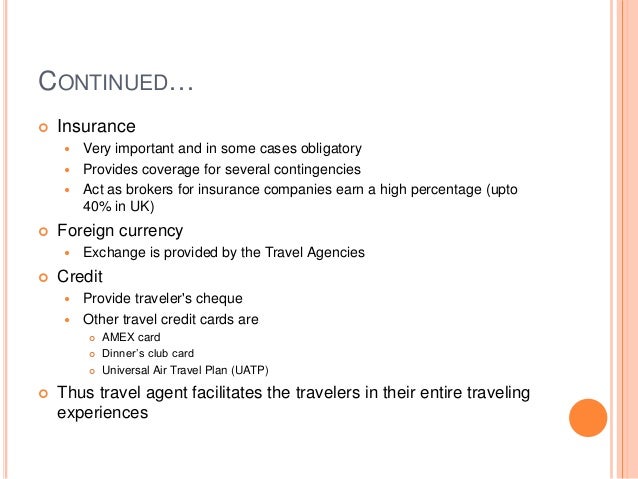 CONTINUED…

Insurance

Very important and in some cases obligatory

Provides coverage for several contingencies

Act as brokers for insurance companies earn a high percentage (upto 40% in UK)

Foreign currency

Exchange is provided by the Travel Agencies

Credit

Provide traveler's cheque

Other travel credit cards are

AMEX card

Dinner's club card

Universal Air Travel Plan (UATP)

Thus travel agent facilitates the travelers in their entire traveling experiences